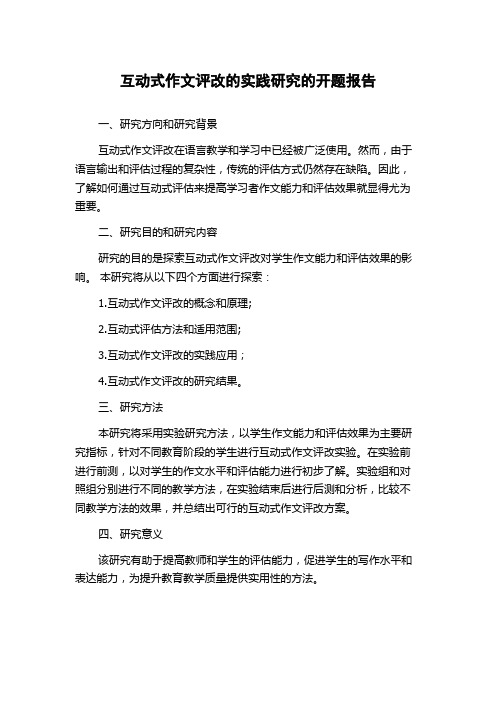 互动式作文评改的实践研究的开题报告

一、研究方向和研究背景

互动式作文评改在语言教学和学习中已经被广泛使用。然而，由于语言输出和评估过程的复杂性，传统的评估方式仍然存在缺陷。因此，了解如何通过互动式评估来提高学习者作文能力和评估效果就显得尤为重要。

二、研究目的和研究内容

研究的目的是探索互动式作文评改对学生作文能力和评估效果的影响。 本研究将从以下四个方面进行探索：

1.互动式作文评改的概念和原理;

2.互动式评估方法和适用范围;

3.互动式作文评改的实践应用；

4.互动式作文评改的研究结果。

三、研究方法

本研究将采用实验研究方法，以学生作文能力和评估效果为主要研究指标，针对不同教育阶段的学生进行互动式作文评改实验。在实验前进行前测，以对学生的作文水平和评估能力进行初步了解。实验组和对照组分别进行不同的教学方法，在实验结束后进行后测和分析，比较不同教学方法的效果，并总结出可行的互动式作文评改方案。

四、研究意义

该研究有助于提高教师和学生的评估能力，促进学生的写作水平和表达能力，为提升教育教学质量提供实用性的方法。